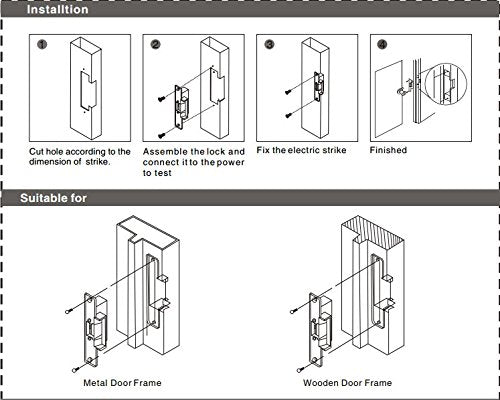 Installtion

1
Cut hole according to the dimension of strike.

2
Assemble the lock and connect it to the power to test

3
Fix the electric strike

4
Finished

Suitable for

Metal Door Frame

Wooden Door Frame